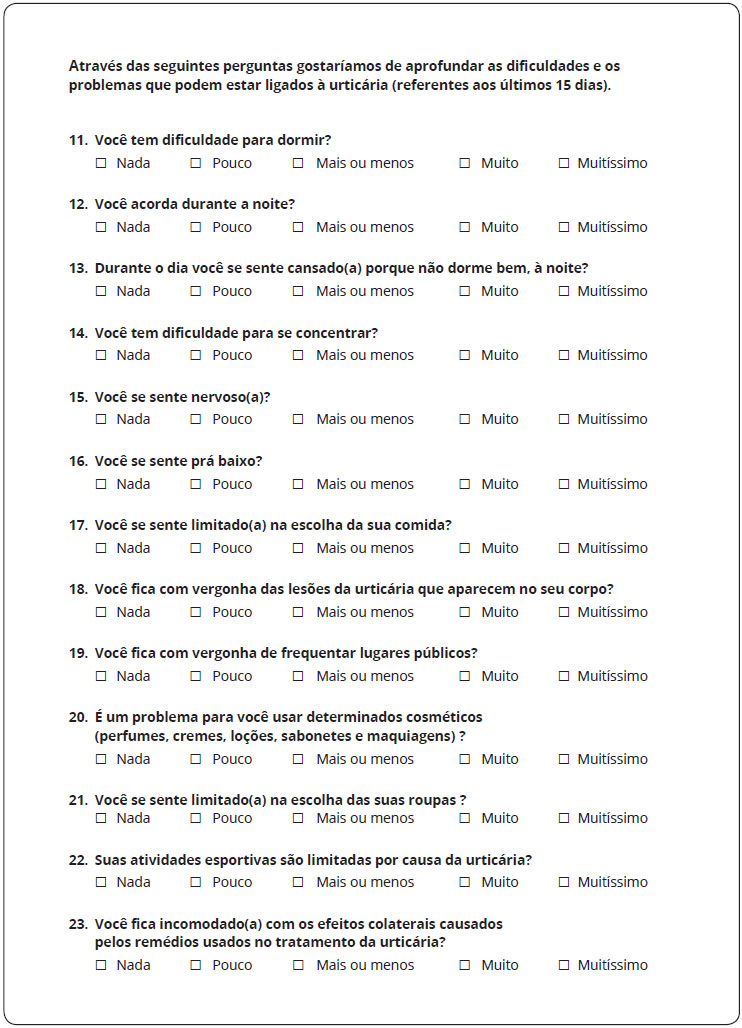 Através das seguintes perguntas gostaríamos de aprofundar as dificuldades e os problemas que podem estar ligados à urticária (referentes aos últimos 15 dias).

11. Você tem dificuldade para dormir?
☐ Nada ☐ Pouco ☐ Mais ou menos ☐ Muito ☐ Muitíssimo

12. Você acorda durante a noite?
☐ Nada ☐ Pouco ☐ Mais ou menos ☐ Muito ☐ Muitíssimo

13. Durante o dia você se sente cansado(a) porque não dorme bem, à noite?
☐ Nada ☐ Pouco ☐ Mais ou menos ☐ Muito ☐ Muitíssimo

14. Você tem dificuldade para se concentrar?
☐ Nada ☐ Pouco ☐ Mais ou menos ☐ Muito ☐ Muitíssimo

15. Você se sente nervoso(a)?
☐ Nada ☐ Pouco ☐ Mais ou menos ☐ Muito ☐ Muitíssimo

16. Você se sente prá baixo?
☐ Nada ☐ Pouco ☐ Mais ou menos ☐ Muito ☐ Muitíssimo

17. Você se sente limitado(a) na escolha da sua comida?
☐ Nada ☐ Pouco ☐ Mais ou menos ☐ Muito ☐ Muitíssimo

18. Você fica com vergonha das lesões da urticária que aparecem no seu corpo?
☐ Nada ☐ Pouco ☐ Mais ou menos ☐ Muito ☐ Muitíssimo

19. Você fica com vergonha de frequentar lugares públicos?
☐ Nada ☐ Pouco ☐ Mais ou menos ☐ Muito ☐ Muitíssimo

20. É um problema para você usar determinados cosméticos (perfumes, cremes, loções, sabonetes e maquiagens) ?
☐ Nada ☐ Pouco ☐ Mais ou menos ☐ Muito ☐ Muitíssimo

21. Você se sente limitado(a) na escolha das suas roupas ?
☐ Nada ☐ Pouco ☐ Mais ou menos ☐ Muito ☐ Muitíssimo

22. Suas atividades esportivas são limitadas por causa da urticária?
☐ Nada ☐ Pouco ☐ Mais ou menos ☐ Muito ☐ Muitíssimo

23. Você fica incomodado(a) com os efeitos colaterais causados pelos remédios usados no tratamento da urticária?
☐ Nada ☐ Pouco ☐ Mais ou menos ☐ Muito ☐ Muitíssimo